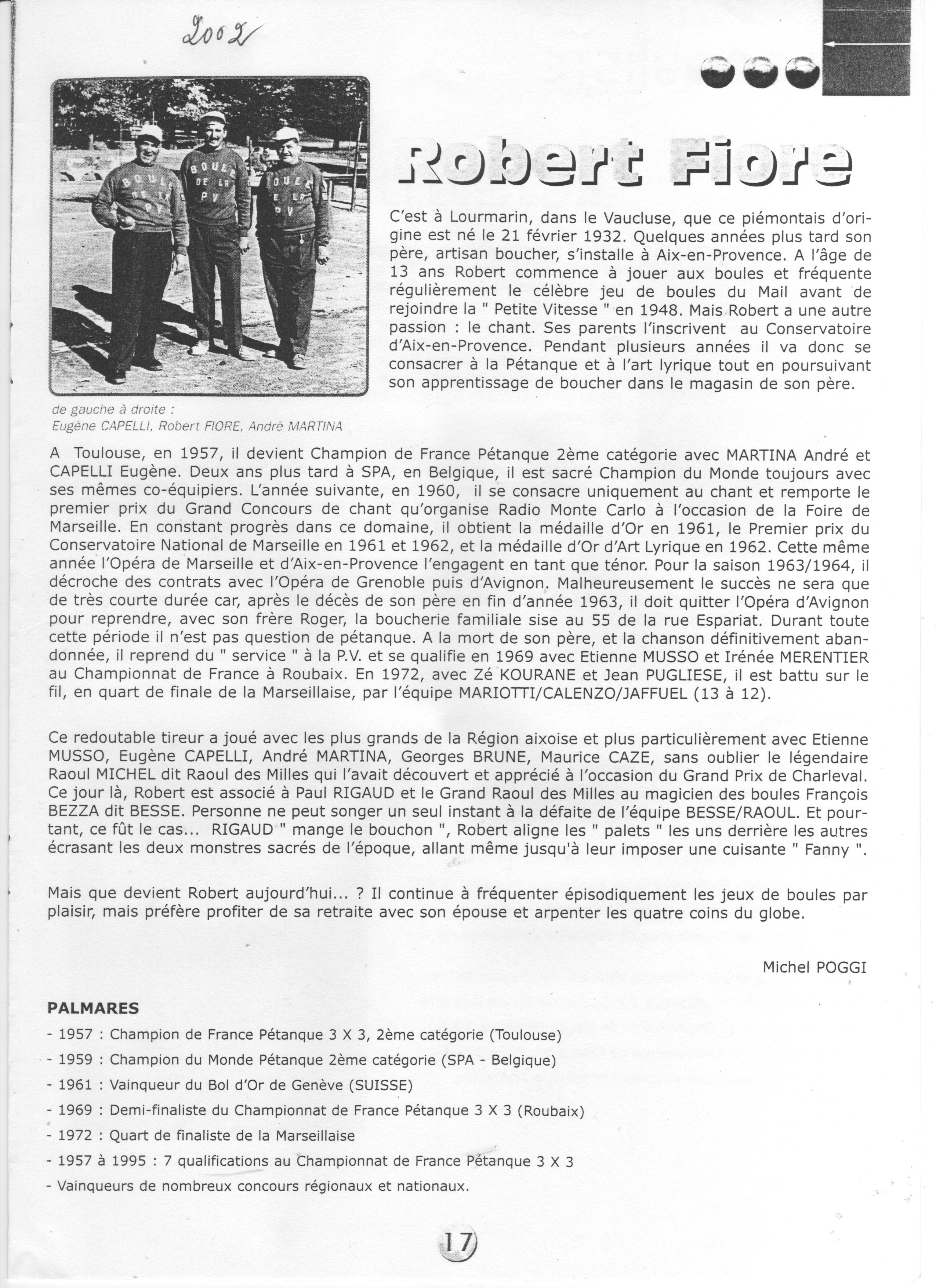 2002

BOULE DE LA PV

BOULE DE LA PV

BOULE DE LA PV

Robert Fiore

C'est à Lourmarin, dans le Vaucluse, que ce piémontais d'origine est né le 21 février 1932. Quelques années plus tard son père, artisan boucher, s'installe à Aix-en-Provence. A l'âge de 13 ans Robert commence à jouer aux boules et fréquente régulièrement le célèbre jeu de boules du Mail avant de rejoindre la " Petite Vitesse " en 1948. Mais Robert a une autre passion : le chant. Ses parents l'inscrivent au Conservatoire d'Aix-en-Provence. Pendant plusieurs années il va donc se consacrer à la Pétanque et à l'art lyrique tout en poursuivant son apprentissage de boucher dans le magasin de son père.

de gauche à droite :
Eugène CAPELLI, Robert FIORE, André MARTINA

A Toulouse, en 1957, il devient Champion de France Pétanque 2ème catégorie avec MARTINA André et CAPELLI Eugène. Deux ans plus tard à SPA, en Belgique, il est sacré Champion du Monde toujours avec ses mêmes co-équipiers. L'année suivante, en 1960, il se consacre uniquement au chant et remporte le premier prix du Grand Concours de chant qu'organise Radio Monte Carlo à l'occasion de la Foire de Marseille. En constant progrès dans ce domaine, il obtient la médaille d'Or en 1961, le Premier prix du Conservatoire National de Marseille en 1961 et 1962, et la médaille d'Or d'Art Lyrique en 1962. Cette même année l'Opéra de Marseille et d'Aix-en-Provence l'engagent en tant que ténor. Pour la saison 1963/1964, il décroche des contrats avec l'Opéra de Grenoble puis d'Avignon. Malheureusement le succès ne sera que de très courte durée car, après le décès de son père en fin d'année 1963, il doit quitter l'Opéra d'Avignon pour reprendre, avec son frère Roger, la boucherie familiale sise au 55 de la rue Espariat. Durant toute cette période il n'est pas question de pétanque. A la mort de son père, et la chanson définitivement abandonnée, il reprend du " service " à la P.V. et se qualifie en 1969 avec Etienne MUSSO et Irénée MERENTIER au Championnat de France à Roubaix. En 1972, avec Zé KOURANE et Jean PUGLIESE, il est battu sur le fil, en quart de finale de la Marseillaise, par l'équipe MARIOTTI/CALENZO/JAFFUEL (13 à 12).

Ce redoutable tireur a joué avec les plus grands de la Région aixoise et plus particulièrement avec Etienne MUSSO, Eugène CAPELLI, André MARTINA, Georges BRUNE, Maurice CAZE, sans oublier le légendaire Raoul MICHEL dit Raoul des Milles qui l'avait découvert et apprécié à l'occasion du Grand Prix de Charleval. Ce jour là, Robert est associé à Paul RIGAUD et le Grand Raoul des Milles au magicien des boules François BEZZA dit BESSE. Personne ne peut songer un seul instant à la défaite de l'équipe BESSE/RAOUL. Et pourtant, ce fût le cas... RIGAUD " mange le bouchon ", Robert aligne les " palets " les uns derrière les autres écrasant les deux monstres sacrés de l'époque, allant même jusqu'à leur imposer une cuisante " Fanny ".

Mais que devient Robert aujourd'hui... ? Il continue à fréquenter épisodiquement les jeux de boules par plaisir, mais préfère profiter de sa retraite avec son épouse et arpenter les quatre coins du globe.

Michel POGGI

PALMARES

- 1957 : Champion de France Pétanque 3 X 3, 2ème catégorie (Toulouse)
- 1959 : Champion du Monde Pétanque 2ème catégorie (SPA - Belgique)
- 1961 : Vainqueur du Bol d'Or de Genève (SUISSE)
- 1969 : Demi-finaliste du Championnat de France Pétanque 3 X 3 (Roubaix)
- 1972 : Quart de finaliste de la Marseillaise
- 1957 à 1995 : 7 qualifications au Championnat de France Pétanque 3 X 3
- Vainqueurs de nombreux concours régionaux et nationaux.

17